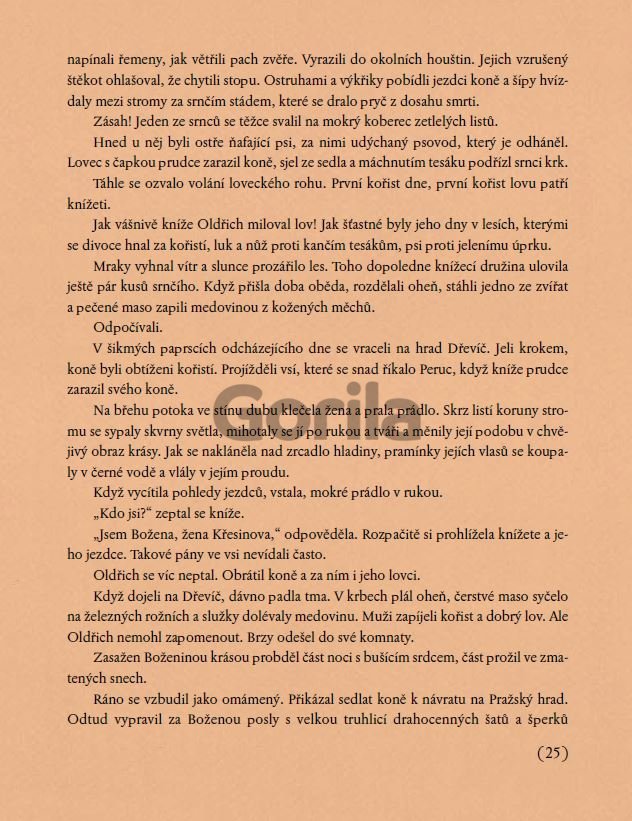 napínali řemeny, jak větřili pach zvěře. Vyrazili do okolních houštin. Jejich vzrušený štěkot ohlašoval, že chytili stopu. Ostruhami a výkřiky pobídli jezdci koně a šípy hvízdaly mezi stromy za srnčím stádem, které se dralo pryč z dosahu smrti.

Zásah! Jeden ze srnců se těžce svalil na mokrý koberec zetlelých listů.

Hned u něj byli ostře ňafající psi, za nimi udýchaný psovod, který je odháněl. Lovec s čapkou prudce zarazil koně, sjel ze sedla a máchnutím tesáku podřízl srnci krk.

Táhle se ozvalo volání loveckého rohu. První kořist dne, první kořist lovu patří knížeti.

Jak vášnivě kníže Oldřich miloval lov! Jak šťastné byly jeho dny v lesích, kterými se divoce hnal za kořistí, luk a nůž proti kančím tesákům, psi proti jelenímu úprku.

Mraky vyhnal vítr a slunce prozářilo les. Toho dopoledne knížecí družina ulovila ještě pár kusů srnčího. Když přišla doba oběda, rozdělali oheň, stáhli jedno ze zvířat a pečené maso zapili medovinou z kožených měchů.

Odpočívali.

V šikmých paprscích odcházejícího dne se vraceli na hrad Dřevíč. Jeli krokem, koně byli obtíženi kořistí. Projížděli vsí, které se snad říkalo Peruc, když kníže prudce zarazil svého koně.

Na břehu potoka ve stínu dubu klečela žena a prala prádlo. Skrz listí koruny stromu se sypaly skvrny světla, mihotaly se jí po rukou a tváři a měnily její podobu v chvějivý obraz krásy. Jak se nakláněla nad zrcadlo hladiny, pramínky jejích vlasů se koupaly v černé vodě a vlály v jejím proudu.

Když vycítila pohledy jezdců, vstala, mokré prádlo v rukou.

„Kdo jsi?“ zeptal se kníže.

„Jsem Božena, žena Křesinova,“ odpověděla. Rozpačitě si prohlížela knížete a jeho jezdce. Takové pány ve vsi nevídali často.

Oldřich se víc neptal. Obrátil koně a za ním i jeho lovci.

Když dojeli na Dřevíč, dávno padla tma. V krbech plál oheň, čerstvé maso syčelo na železných rožních a služky dolévaly medovinu. Muži zapíjeli kořist a dobrý lov. Ale Oldřich nemohl zapomenout. Brzy odešel do své komnaty.

Zasažen Boženinou krásou probděl část noci s bušícím srdcem, část prožil ve zmatených snech.

Ráno se vzbudil jako omámený. Přikázal sedlat koně k návratu na Pražský hrad. Odtud vypravil za Boženou posly s velkou truhlicí drahocenných šatů a šperků

(25)

Gorila